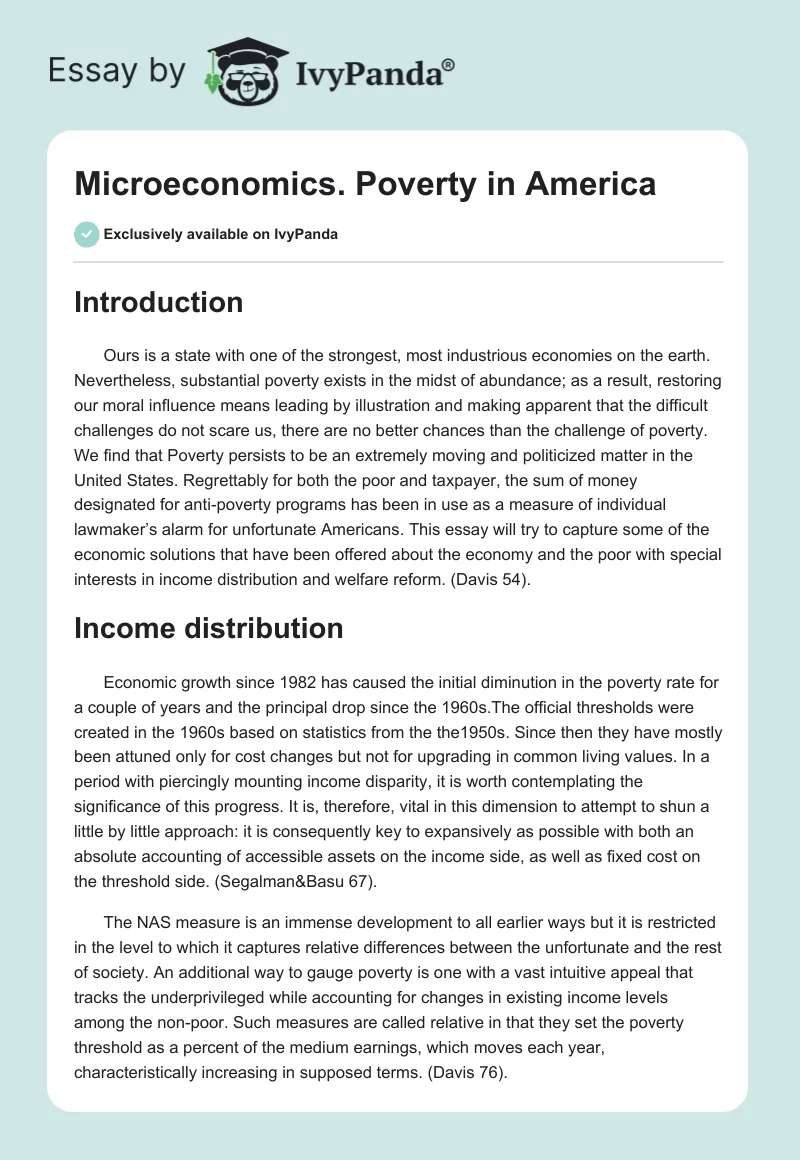 Essay by IvyPanda®

Microeconomics. Poverty in America

Exclusively available on IvyPanda

Introduction

Ours is a state with one of the strongest, most industrious economies on the earth. Nevertheless, substantial poverty exists in the midst of abundance; as a result, restoring our moral influence means leading by illustration and making apparent that the difficult challenges do not scare us, there are no better chances than the challenge of poverty. We find that Poverty persists to be an extremely moving and politicized matter in the United States. Regrettably for both the poor and taxpayer, the sum of money designated for anti-poverty programs has been in use as a measure of individual lawmaker's alarm for unfortunate Americans. This essay will try to capture some of the economic solutions that have been offered about the economy and the poor with special interests in income distribution and welfare reform. (Davis 54).

Income distribution

Economic growth since 1982 has caused the initial diminution in the poverty rate for a couple of years and the principal drop since the 1960s.The official thresholds were created in the 1960s based on statistics from the the1950s. Since then they have mostly been attuned only for cost changes but not for upgrading in common living values. In a period with piercingly mounting income disparity, it is worth contemplating the significance of this progress. It is, therefore, vital in this dimension to attempt to shun a little by little approach: it is consequently key to expansively as possible with both an absolute accounting of accessible assets on the income side, as well as fixed cost on the threshold side. (Segalman&Basu 67).

The NAS measure is an immense development to all earlier ways but it is restricted in the level to which it captures relative differences between the unfortunate and the rest of society. An additional way to gauge poverty is one with a vast intuitive appeal that tracks the underprivileged while accounting for changes in existing income levels among the non-poor. Such measures are called relative in that they set the poverty threshold as a percent of the medium earnings, which moves each year, characteristically increasing in supposed terms. (Davis 76).